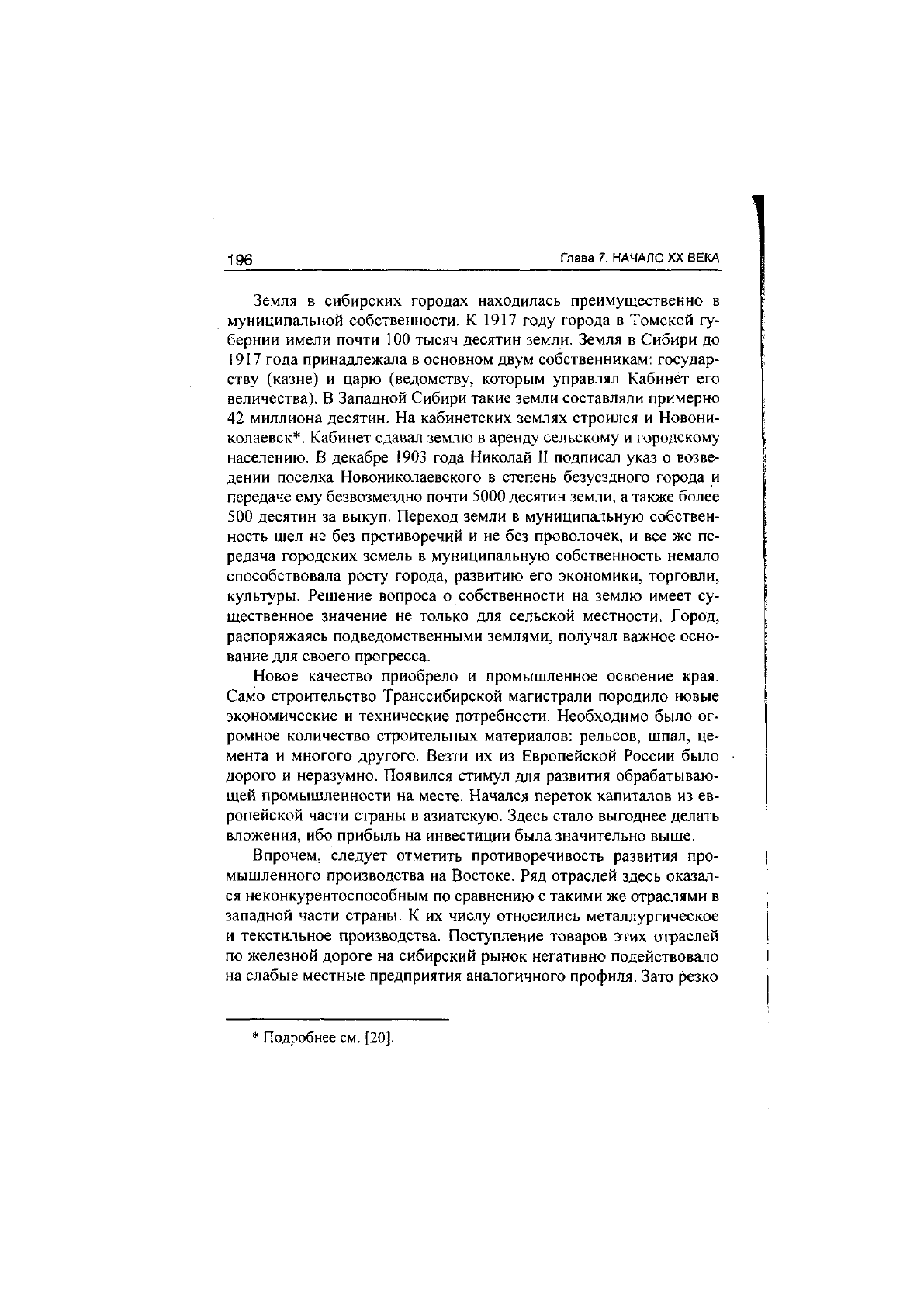 196

Глава 7. НАЧАЛО XX ВЕКА

Земля в сибирских городах находилась преимущественно в муниципальной собственности. К 1917 году города в Томской губернии имели почти 100 тысяч десятин земли. Земля в Сибири до 1917 года принадлежала в основном двум собственникам: государству (казне) и царю (ведомству, которым управлял Кабинет его величества). В Западной Сибири такие земли составляли примерно 42 миллиона десятин. На кабинетских землях строился и Новониколаевск*. Кабинет сдавал землю в аренду сельскому и городскому населению. В декабре 1903 года Николай II подписал указ о возведении поселка Новониколаевского в степень безуездного города и передаче ему безвозмездно почти 5000 десятин земли, а также более 500 десятин за выкуп. Переход земли в муниципальную собственность шел не без противоречий и не без проволочек, и все же передача городских земель в муниципальную собственность немало способствовала росту города, развитию его экономики, торговли, культуры. Решение вопроса о собственности на землю имеет существенное значение не только для сельской местности. Город, распоряжаясь подведомственными землями, получал важное основание для своего прогресса.

Новое качество приобрело и промышленное освоение края. Само строительство Транссибирской магистрали породило новые экономические и технические потребности. Необходимо было огромное количество строительных материалов: рельсов, шпал, цемента и многого другого. Везти их из Европейской России было дорого и неразумно. Появился стимул для развития обрабатывающей промышленности на месте. Начался переток капиталов из европейской части страны в азиатскую. Здесь стало выгоднее делать вложения, ибо прибыль на инвестиции была значительно выше.

Впрочем, следует отметить противоречивость развития промышленного производства на Востоке. Ряд отраслей здесь оказался неконкурентоспособным по сравнению с такими же отраслями в западной части страны. К их числу относились металлургическое и текстильное производства. Поступление товаров этих отраслей по железной дороге на сибирский рынок негативно подействовало на слабые местные предприятия аналогичного профиля. Зато резко

* Подробнее см. [20].